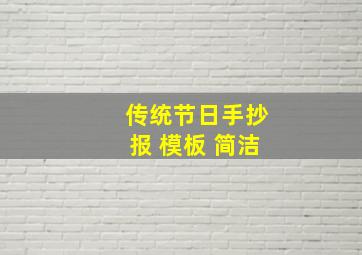 传统节日手抄报 模板 简洁